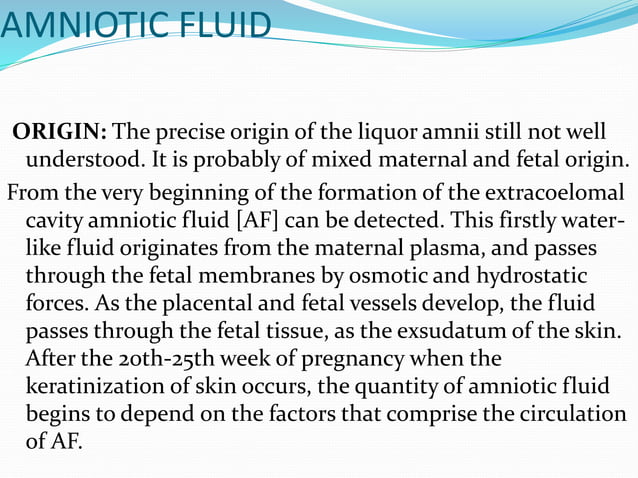 AMNIOTIC FLUID

ORIGIN: The precise origin of the liquor amnii still not well understood. It is probably of mixed maternal and fetal origin.

From the very beginning of the formation of the extracoelomal cavity amniotic fluid [AF] can be detected. This firstly water-like fluid originates from the maternal plasma, and passes through the fetal membranes by osmotic and hydrostatic forces. As the placental and fetal vessels develop, the fluid passes through the fetal tissue, as the exsudatum of the skin. After the 20th-25th week of pregnancy when the keratinization of skin occurs, the quantity of amniotic fluid begins to depend on the factors that comprise the circulation of AF.